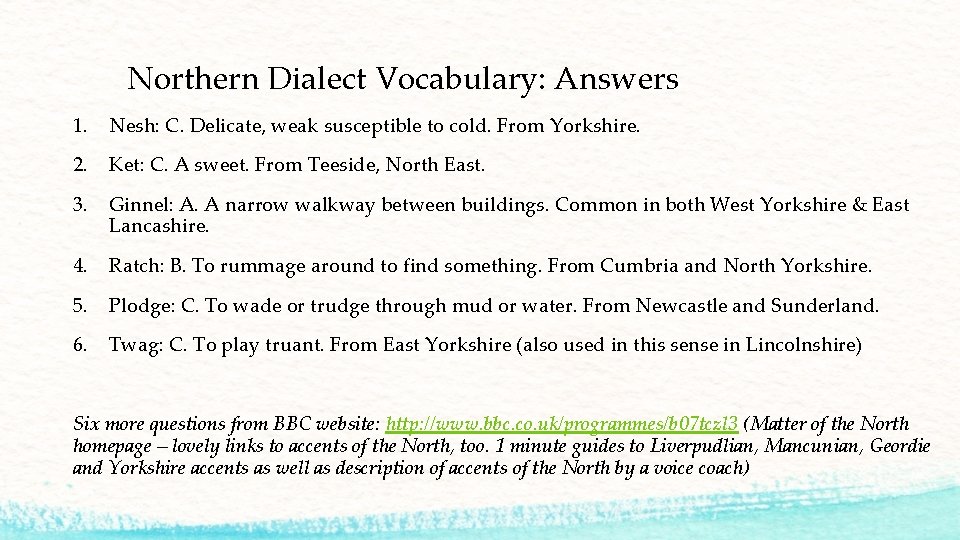 Northern Dialect Vocabulary: Answers

1. Nesh: C. Delicate, weak susceptible to cold. From Yorkshire.

2. Ket: C. A sweet. From Teeside, North East.

3. Ginnel: A. A narrow walkway between buildings. Common in both West Yorkshire & East Lancashire.

4. Ratch: B. To rummage around to find something. From Cumbria and North Yorkshire.

5. Plodge: C. To wade or trudge through mud or water. From Newcastle and Sunderland.

6. Twag: C. To play truant. From East Yorkshire (also used in this sense in Lincolnshire)

Six more questions from BBC website: http://www.bbc.co.uk/programmes/b07tczl3 (Matter of the North homepage – lovely links to accents of the North, too. 1 minute guides to Liverpudlian, Mancunian, Geordie and Yorkshire accents as well as description of accents of the North by a voice coach)